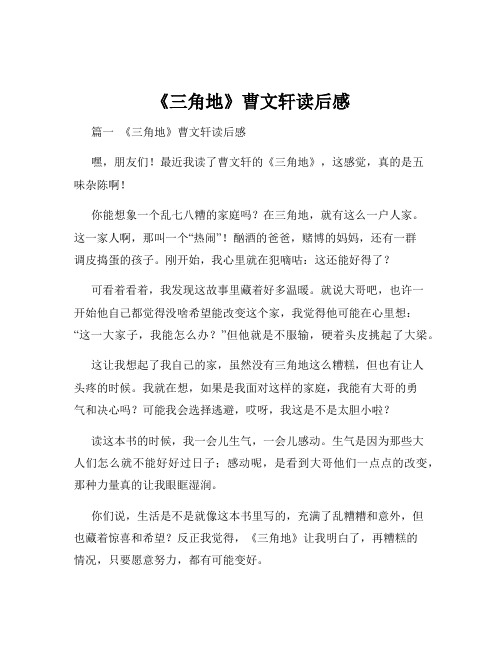 《三角地》曹文轩读后感

篇一 《三角地》曹文轩读后感

嘿，朋友们！最近我读了曹文轩的《三角地》，这感觉，真的是五味杂陈啊！

你能想象一个乱七八糟的家庭吗？在三角地，就有这么一户人家。这一家人啊，那叫一个“热闹”！酗酒的爸爸，赌博的妈妈，还有一群调皮捣蛋的孩子。刚开始，我心里就在犯嘀咕：这还能好得了？

可看着看着，我发现这故事里藏着好多温暖。就说大哥吧，也许一开始他自己都觉得没啥希望能改变这个家，我觉得他可能在心里想：“这一大家子，我能怎么办？”但他就是不服输，硬着头皮挑起了大梁。

这让我想起了我自己的家，虽然没有三角地这么糟糕，但也有让人头疼的时候。我就在想，如果是我面对这样的家庭，我能有大哥的勇气和决心吗？可能我会选择逃避，哎呀，我这是不是太胆小啦？

读这本书的时候，我一会儿生气，一会儿感动。生气是因为那些大人们怎么就不能好好过日子；感动呢，是看到大哥他们一点点的改变，那种力量真的让我眼眶湿润。

你们说，生活是不是就像这本书里写的，充满了乱糟糟和意外，但也藏着惊喜和希望？反正我觉得，《三角地》让我明白了，再糟糕的情况，只要愿意努力，都有可能变好。